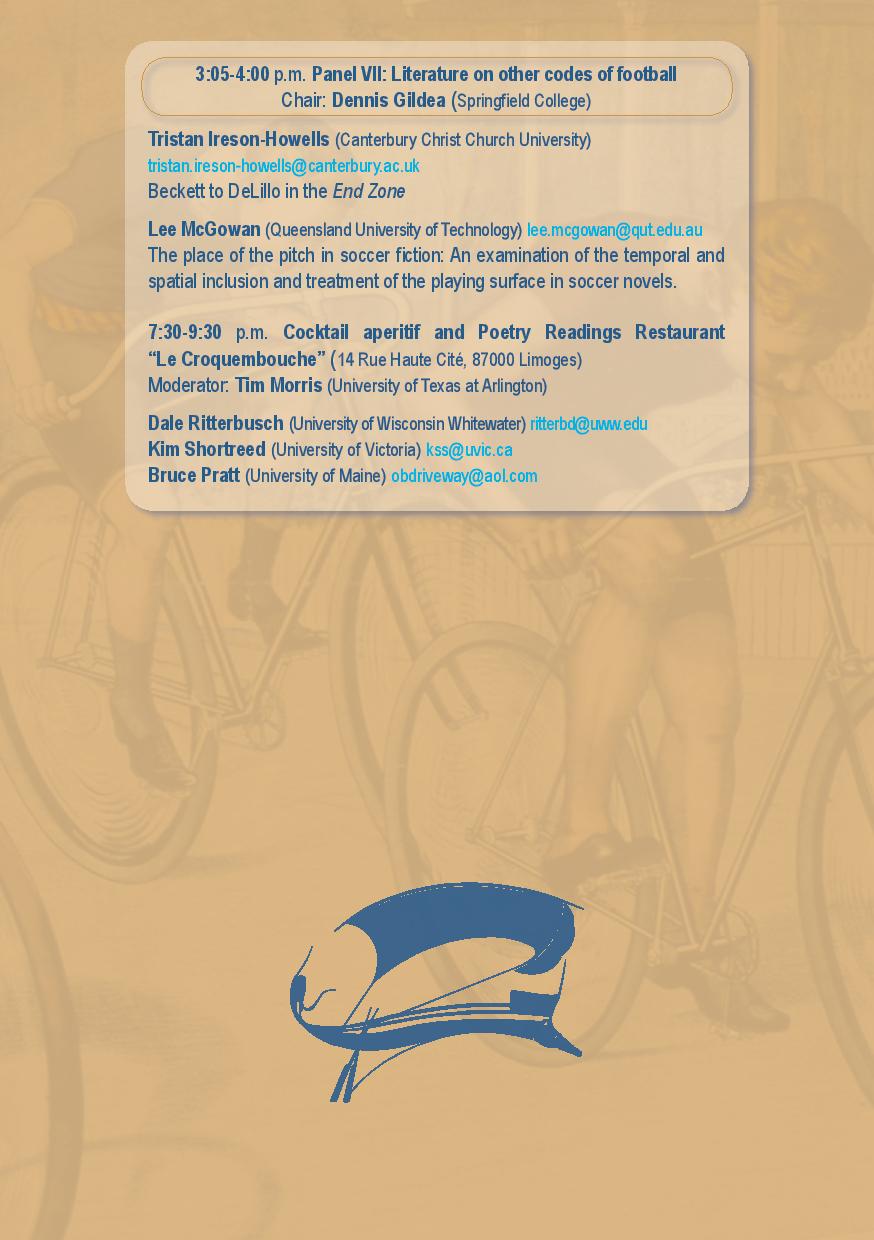 3:05-4:00 p.m. Panel VII: Literature on other codes of football
Chair: Dennis Gildea (Springfield College)

Tristan Ireson-Howells (Canterbury Christ Church University)
tristan.ireson-howells@canterbury.ac.uk
Beckett to DeLillo in the End Zone

Lee McGowan (Queensland University of Technology) lee.mcgowan@qut.edu.au
The place of the pitch in soccer fiction: An examination of the temporal and spatial inclusion and treatment of the playing surface in soccer novels.

7:30-9:30 p.m. Cocktail aperitif and Poetry Readings Restaurant "Le Croquembouche" (14 Rue Haute Cité, 87000 Limoges)
Moderator: Tim Morris (University of Texas at Arlington)

Dale Ritterbusch (University of Wisconsin Whitewater) ritterbd@uww.edu
Kim Shortreed (University of Victoria) kss@uvic.ca
Bruce Pratt (University of Maine) obdriveway@aol.com